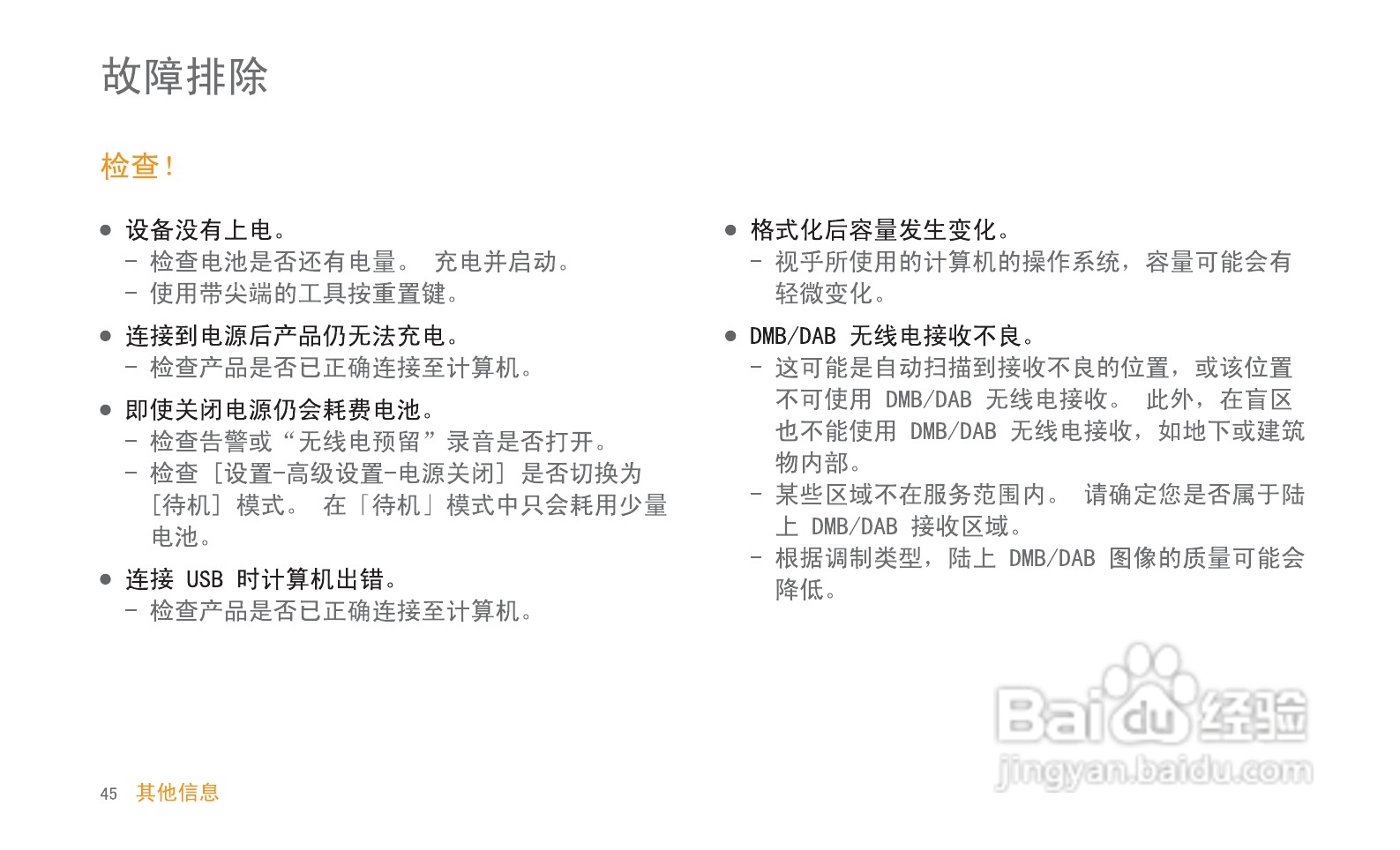 故障排除

检查！

• 设备没有上电。
- 检查电池是否还有电量。 充电并启动。
- 使用带尖端的工具按重置键。

• 连接到电源后产品仍无法充电。
- 检查产品是否已正确连接至计算机。

• 即使关闭电源仍会耗费电池。
- 检查告警或“无线电预留”录音是否打开。
- 检查［设置-高级设置-电源关闭］是否切换为［待机］模式。 在「待机」模式中只会耗用少量电池。

• 连接USB时计算机出错。
- 检查产品是否已正确连接至计算机。

• 格式化后容量发生变化。
- 视乎所使用的计算机的操作系统，容量可能会有轻微变化。

• DMB/DAB无线电接收不良。
- 这可能是自动扫描到接收不良的位置，或该位置不可使用DMB/DAB无线电接收。 此外，在盲区也不能使用DMB/DAB无线电接收，如地下或建筑物内部。
- 某些区域不在服务范围内。 请确定您是否属于陆上DMB/DAB接收区域。
- 根据调制类型，陆上DMB/DAB图像的质量可能会降低。

45 其他信息

Baidu经验
jingyan.baidu.com